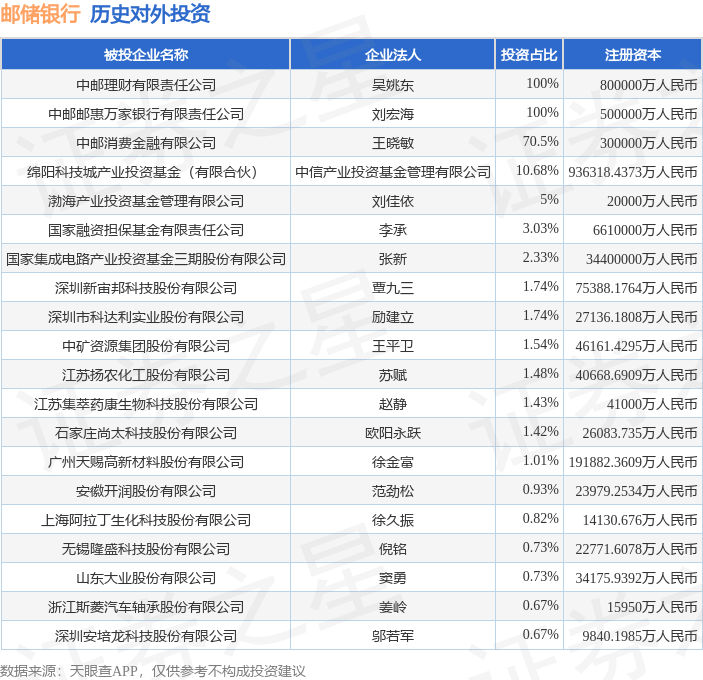 邮储银行 历史对外投资

| 被投企业名称 | 企业法人 | 投资占比 | 注册资本 |
|---|---|---|---|
| 中邮理财有限责任公司 | 吴姚东 | 100% | 800000万人民币 |
| 中邮邮惠万家银行有限责任公司 | 刘宏海 | 100% | 500000万人民币 |
| 中邮消费金融有限公司 | 王晓敏 | 70.5% | 300000万人民币 |
| 绵阳科技城产业投资基金（有限合伙） | 中信产业投资基金管理有限公司 | 10.68% | 936318.4373万人民币 |
| 渤海产业投资基金管理有限公司 | 刘佳依 | 5% | 20000万人民币 |
| 国家融资担保基金有限责任公司 | 李承 | 3.03% | 6610000万人民币 |
| 国家集成电路产业投资基金三期股份有限公司 | 张新 | 2.33% | 34400000万人民币 |
| 深圳新宙邦科技股份有限公司 | 覃九三 | 1.74% | 75388.1764万人民币 |
| 深圳市科达利实业股份有限公司 | 励建立 | 1.74% | 27136.1808万人民币 |
| 中矿资源集团股份有限公司 | 王平卫 | 1.54% | 46161.4295万人民币 |
| 江苏扬农化工股份有限公司 | 苏赋 | 1.48% | 40668.6909万人民币 |
| 江苏集萃药康生物科技股份有限公司 | 赵静 | 1.43% | 41000万人民币 |
| 石家庄尚太科技股份有限公司 | 欧阳永跃 | 1.42% | 26083.735万人民币 |
| 广州天赐高新材料股份有限公司 | 徐金富 | 1.01% | 191882.3609万人民币 |
| 安徽开润股份有限公司 | 范劲松 | 0.93% | 23979.2534万人民币 |
| 上海阿拉丁生化科技股份有限公司 | 徐久振 | 0.82% | 14130.676万人民币 |
| 无锡隆盛科技股份有限公司 | 倪铭 | 0.73% | 22771.6078万人民币 |
| 山东大业股份有限公司 | 窦勇 | 0.73% | 34175.9392万人民币 |
| 浙江斯菱汽车轴承股份有限公司 | 姜岭 | 0.67% | 15950万人民币 |
| 深圳安培龙科技股份有限公司 | 邬若军 | 0.67% | 9840.1985万人民币 |

数据来源：天眼查APP，仅供参考不构成投资建议